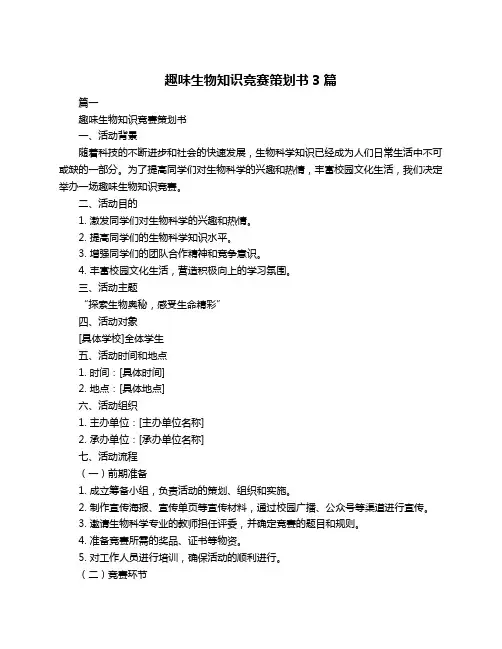 趣味生物知识竞赛策划书 3 篇

篇一

趣味生物知识竞赛策划书

一、活动背景

随着科技的不断进步和社会的快速发展，生物科学知识已经成为人们日常生活中不可或缺的一部分。为了提高同学们对生物科学的兴趣和热情，丰富校园文化生活，我们决定举办一场趣味生物知识竞赛。

二、活动目的

1. 激发同学们对生物科学的兴趣和热情。

2. 提高同学们的生物科学知识水平。

3. 增强同学们的团队合作精神和竞争意识。

4. 丰富校园文化生活，营造积极向上的学习氛围。

三、活动主题

“探索生物奥秘，感受生命精彩”

四、活动对象

[具体学校]全体学生

五、活动时间和地点

1. 时间：[具体时间]

2. 地点：[具体地点]

六、活动组织

1. 主办单位：[主办单位名称]

2. 承办单位：[承办单位名称]

七、活动流程

（一）前期准备

1. 成立筹备小组，负责活动的策划、组织和实施。

2. 制作宣传海报、宣传单页等宣传材料，通过校园广播、公众号等渠道进行宣传。

3. 邀请生物科学专业的教师担任评委，并确定竞赛的题目和规则。

4. 准备竞赛所需的奖品、证书等物资。

5. 对工作人员进行培训，确保活动的顺利进行。

（二）竞赛环节